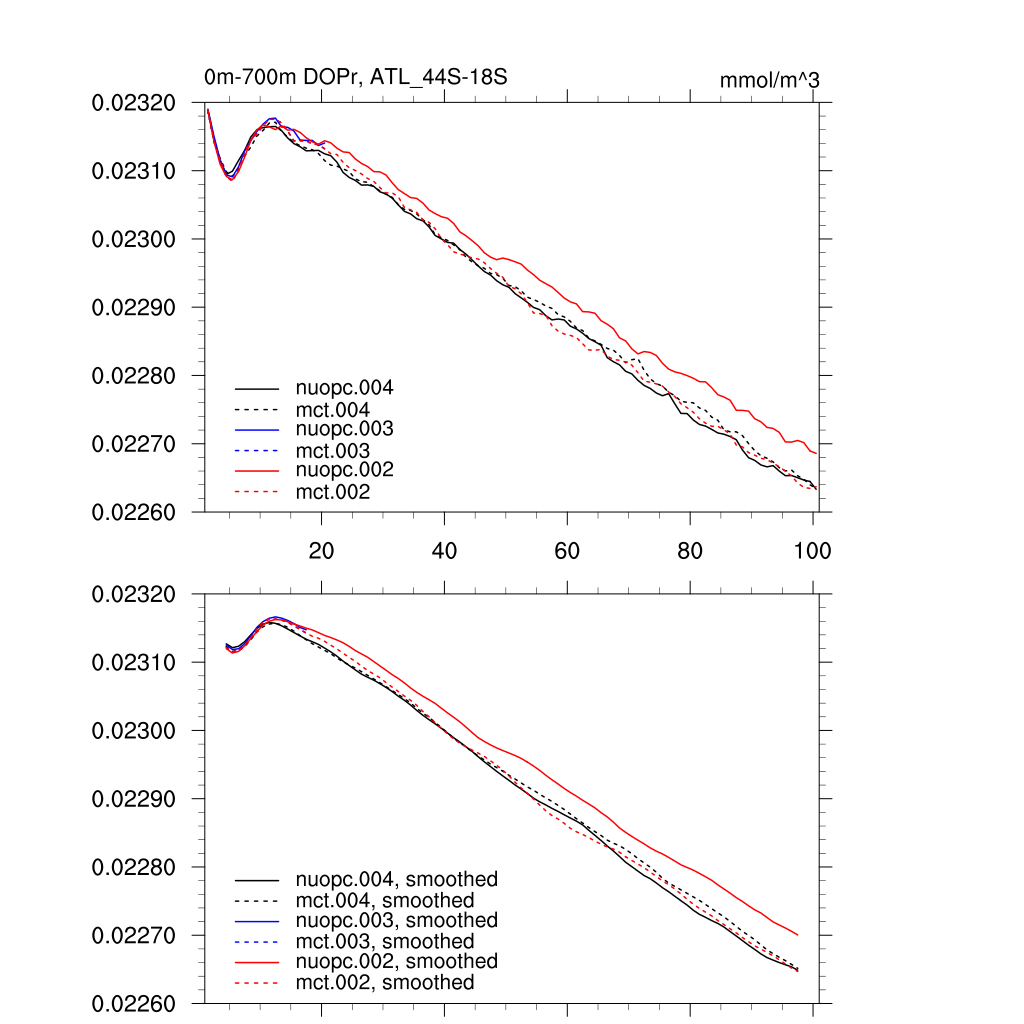 0m-700m DOPr, ATL_44S-18S

mmol/m^3

0.02320
0.02310
0.02300
0.02290
0.02280
0.02270
0.02260

nuopc.004
mct.004
nuopc.003
mct.003
nuopc.002
mct.002

20
40
60
80
100

0.02320
0.02310
0.02300
0.02290
0.02280
0.02270
0.02260

nuopc.004, smoothed
mct.004, smoothed
nuopc.003, smoothed
mct.003, smoothed
nuopc.002, smoothed
mct.002, smoothed